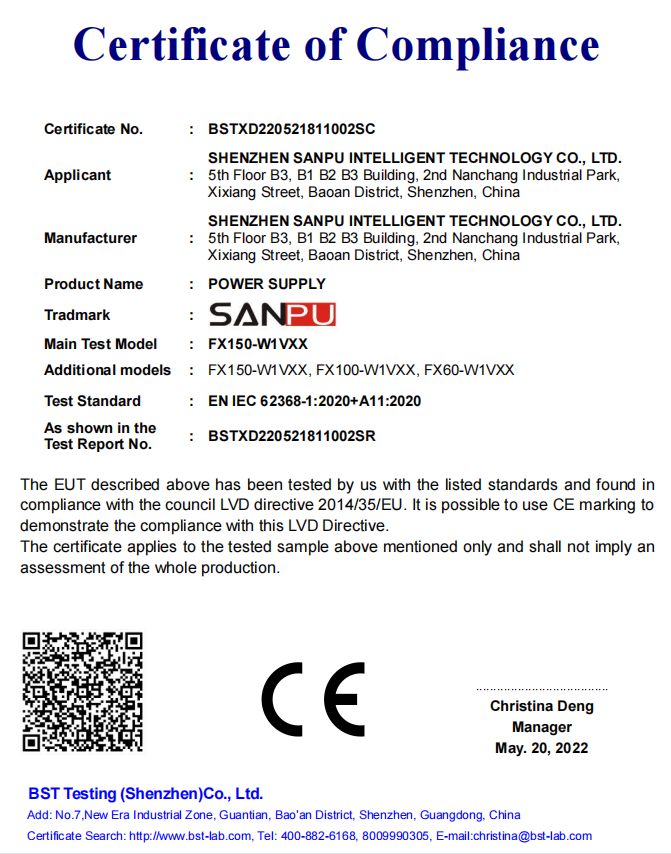 Certificate of Compliance

Certificate No. : BSTXD220521811002SC

Applicant : SHENZHEN SANPU INTELLIGENT TECHNOLOGY CO., LTD. 5th Floor B3, B1 B2 B3 Building, 2nd Nanchang Industrial Park, Xixiang Street, Baoan District, Shenzhen, China

Manufacturer : SHENZHEN SANPU INTELLIGENT TECHNOLOGY CO., LTD. 5th Floor B3, B1 B2 B3 Building, 2nd Nanchang Industrial Park, Xixiang Street, Baoan District, Shenzhen, China

Product Name : POWER SUPPLY

Tradmark : SANPU

Main Test Model : FX150-W1VXX

Additional models : FX150-W1VXX, FX100-W1VXX, FX60-W1VXX

Test Standard : EN IEC 62368-1:2020+A11:2020

As shown in the Test Report No. : BSTXD220521811002SR

The EUT described above has been tested by us with the listed standards and found in compliance with the council LVD directive 2014/35/EU. It is possible to use CE marking to demonstrate the compliance with this LVD Directive.
The certificate applies to the tested sample above mentioned only and shall not imply an assessment of the whole production.

CE

Christina Deng
Manager
May. 20, 2022

BST Testing (Shenzhen)Co., Ltd.
Add: No.7,New Era Industrial Zone, Guantian, Bao'an District, Shenzhen, Guangdong, China
Certificate Search: http://www.bst-lab.com, Tel: 400-882-6168, 8009990305, E-mail:christina@bst-lab.com